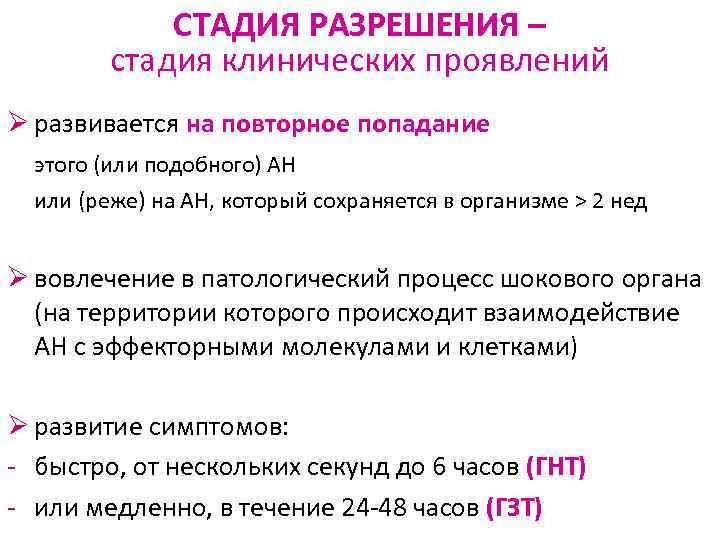 СТАДИЯ РАЗРЕШЕНИЯ –
стадия клинических проявлений

➢ развивается на повторное попадание

этого (или подобного) АН

или (реже) на АН, который сохраняется в организме > 2 нед

➢ вовлечение в патологический процесс шокового органа (на территории которого происходит взаимодействие АН с эффекторными молекулами и клетками)

➢ развитие симптомов:
- быстро, от нескольких секунд до 6 часов (ГНТ)
- или медленно, в течение 24-48 часов (ГЗТ)